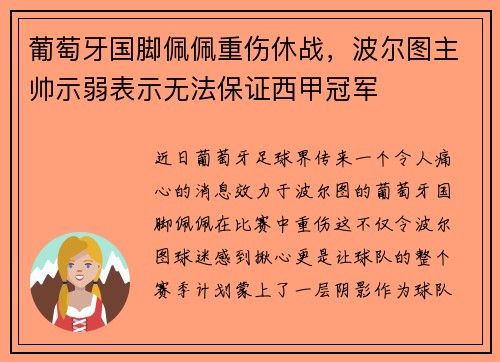 葡萄牙国脚佩佩重伤休战，波尔图主帅示弱表示无法保证西甲冠军

近日葡萄牙足球界传来一个令人痛心的消息效力于波尔图的葡萄牙国脚佩佩在比赛中重伤这不仅令波尔图球迷感到揪心更是让球队的整个赛季计划蒙上了一层阴影作为球队